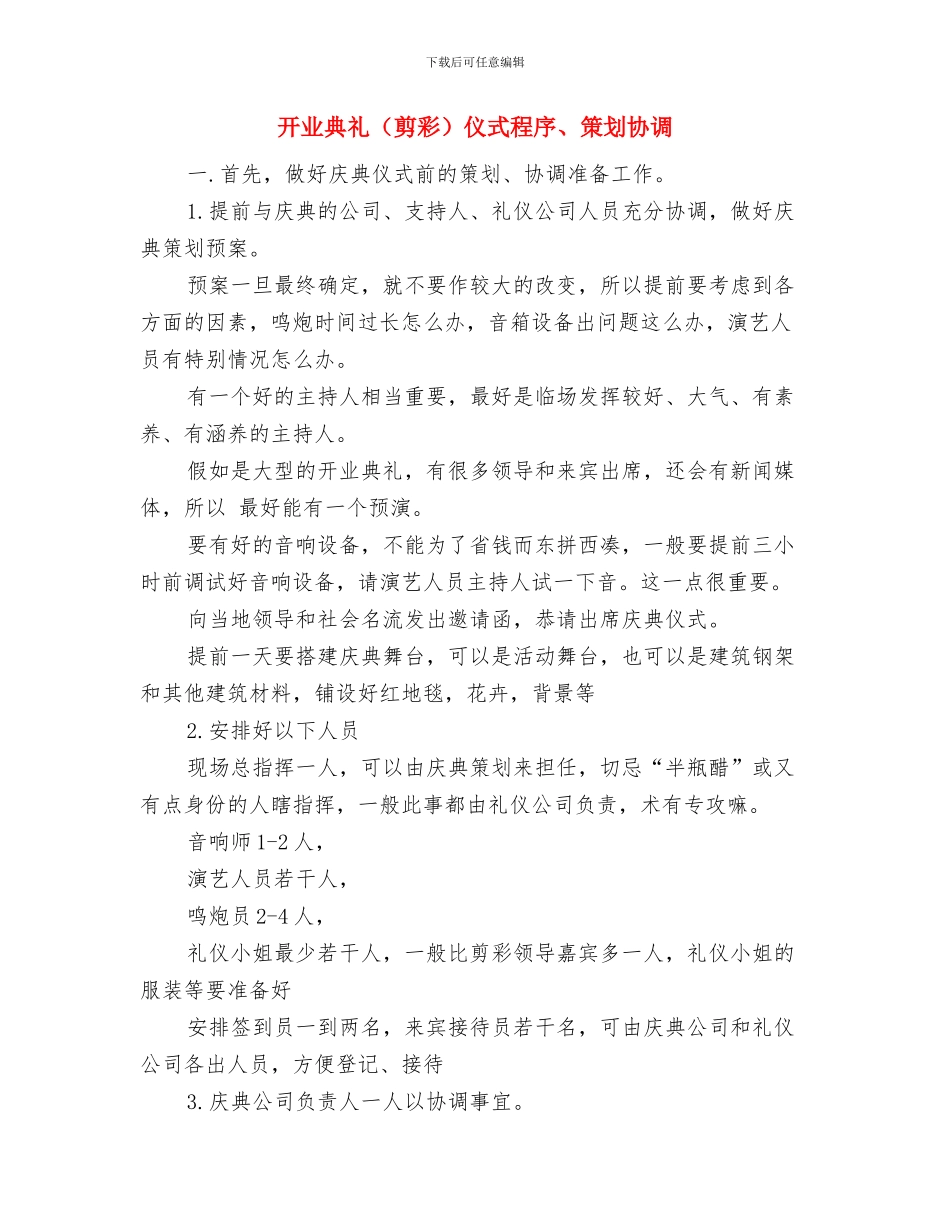 下载后可任意编辑

开业典礼（剪彩）仪式程序、策划协调

一.首先，做好庆典仪式前的策划、协调准备工作。

1.提前与庆典的公司、支持人、礼仪公司人员充分协调，做好庆典策划预案。

预案一旦最终确定，就不要作较大的改变，所以提前要考虑到各方面的因素，鸣炮时间过长怎么办，音箱设备出问题这么办，演艺人员有特别情况怎么办。

有一个好的主持人相当重要，最好是临场发挥较好、大气、有素养、有涵养的主持人。

假如是大型的开业典礼，有很多领导和来宾出席，还会有新闻媒体，所以 最好能有一个预演。

要有好的音响设备，不能为了省钱而东拼西凑，一般要提前三小时前调试好音响设备，请演艺人员主持人试一下音。这一点很重要。

向当地领导和社会名流发出邀请函，恭请出席庆典仪式。

提前一天要搭建庆典舞台，可以是活动舞台，也可以是建筑钢架和其他建筑材料，铺设好红地毯，花卉，背景等

2.安排好以下人员

现场总指挥一人，可以由庆典策划来担任，切忌“半瓶醋”或又有点身份的人瞎指挥，一般此事都由礼仪公司负责，术有专攻嘛。

音响师1-2人，

演艺人员若干人，

鸣炮员2-4人，

礼仪小姐最少若干人，一般比剪彩领导嘉宾多一人，礼仪小姐的服装等要准备好

安排签到员一到两名，来宾接待员若干名，可由庆典公司和礼仪公司各出人员，方便登记、接待

3.庆典公司负责人一人以协调事宜。